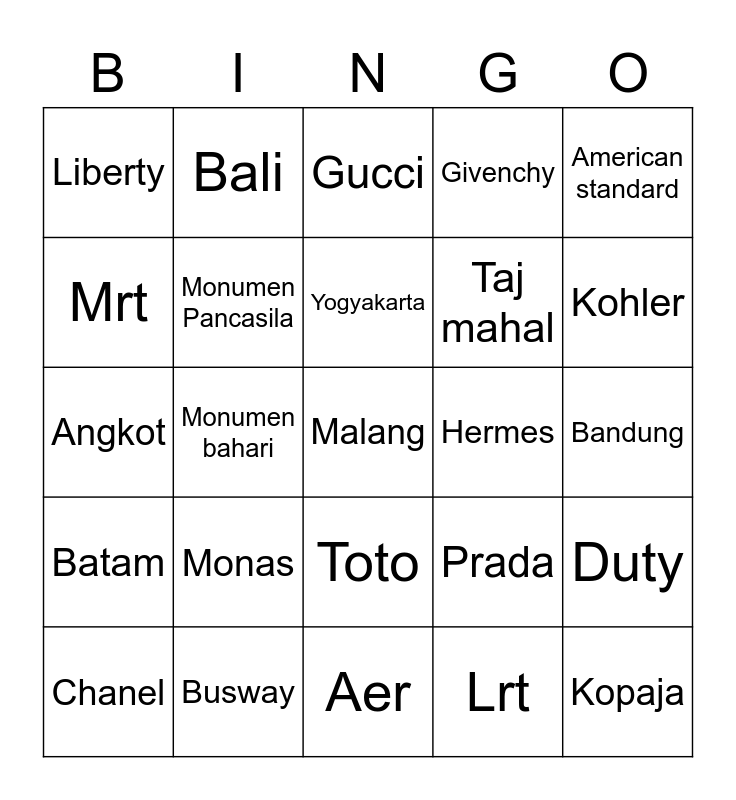 | B | I | N | G | O |
|---|---|---|---|---|
| Liberty | Bali | Gucci | Givenchy | American standard |
| Mrt | Monumen Pancasila | Yogyakarta | Taj mahal | Kohler |
| Angkot | Monumen bahari | Malang | Hermes | Bandung |
| Batam | Monas | Toto | Prada | Duty |
| Chanel | Busway | Aer | Lrt | Kopaja |